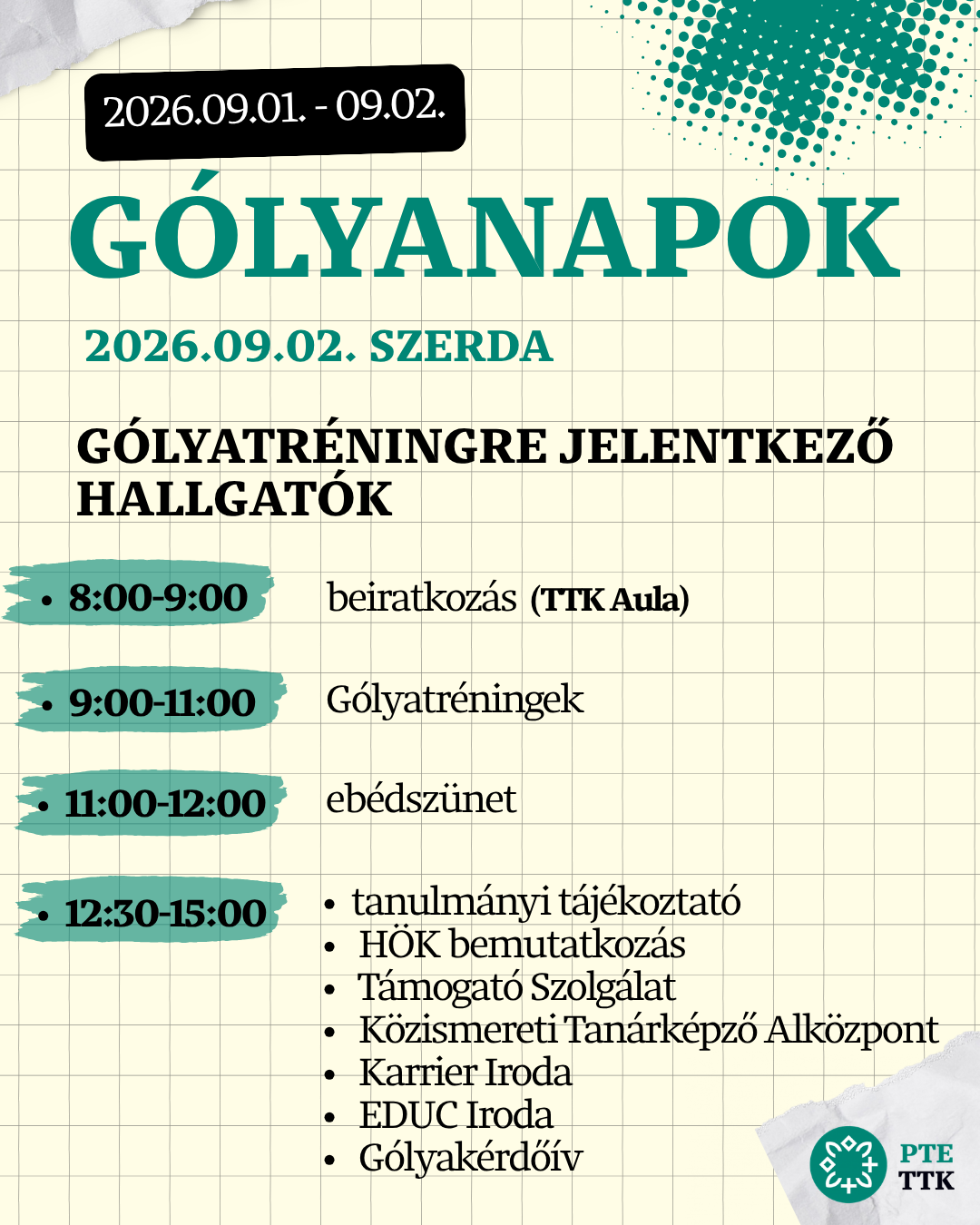 2026.09.01. - 09.02.

GÓLYANAPOK

2026.09.02. SZERDA

GÓLYATRÉNINGRE JELENTKEZŐ HALLGATÓK

• 8:00-9:00 beiratkozás (TTK Aula)

• 9:00-11:00 Gólyatréningek

• 11:00-12:00 ebédszünet

• 12:30-15:00
• tanulmányi tájékoztató
• HÖK bemutatkozás
• Támogató Szolgálat
• Közismereti Tanárképző Alközpont
• Karrier Iroda
• EDUC Iroda
• Gólyakérdőív

PTE TTK